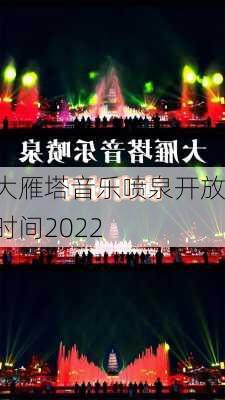 大雁塔音乐喷泉

大雁塔音乐喷泉开放时间2022